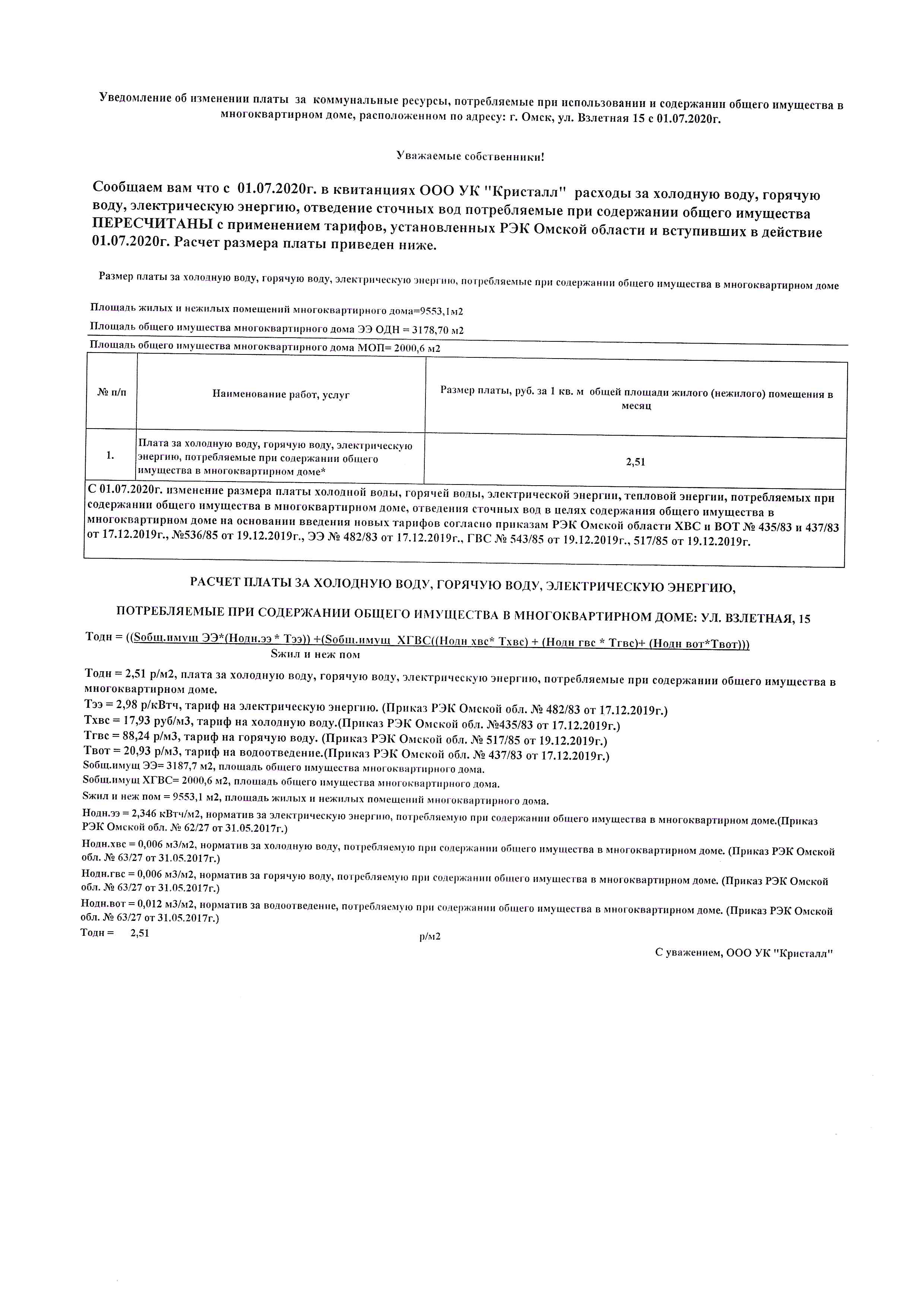 Уведомление об изменении платы за коммунальные ресурсы, потребляемые при использовании и содержании общего имущества в многоквартирном доме, расположенном по адресу: г. Омск, ул. Взлетная 15 с 01.07.2020г.

Уважаемые собственники!

Сообщаем вам что с 01.07.2020г. в квитанциях ООО УК "Кристалл" расходы за холодную воду, горячую воду, электрическую энергию, отведение сточных вод потребляемые при содержании общего имущества ПЕРЕСЧИТАНЫ с применением тарифов, установленных РЭК Омской области и вступивших в действие 01.07.2020г. Расчет размера платы приведен ниже.

Размер платы за холодную воду, горячую воду, электрическую энергию, потребляемые при содержании общего имущества в многоквартирном доме

Площадь жилых и нежилых помещений многоквартирного дома=9553,1м2

Площадь общего имущества многоквартирного дома ЭЭ ОДН = 3178,70 м2

Площадь общего имущества многоквартирного дома МОП= 2000,6 м2

| № п/п | Наименование работ, услуг | Размер платы, руб. за 1 кв. м общей площади жилого (нежилого) помещения в месяц |
|---|---|---|
| 1. | Плата за холодную воду, горячую воду, электрическую энергию, потребляемые при содержании общего имущества в многоквартирном доме* | 2,51 |

С 01.07.2020г. изменение размера платы холодной воды, горячей воды, электрической энергии, тепловой энергии, потребляемых при содержании общего имущества в многоквартирном доме, отведения сточных вод в целях содержания общего имущества в многоквартирном доме на основании введения новых тарифов согласно приказам РЭК Омской области ХВС и ВОТ № 435/83 и 437/83 от 17.12.2019г., №536/85 от 19.12.2019г., ЭЭ № 482/83 от 17.12.2019г., ГВС № 543/85 от 19.12.2019г., 517/85 от 19.12.2019г.

РАСЧЕТ ПЛАТЫ ЗА ХОЛОДНУЮ ВОДУ, ГОРЯЧУЮ ВОДУ, ЭЛЕКТРИЧЕСКУЮ ЭНЕРГИЮ,

ПОТРЕБЛЯЕМЫЕ ПРИ СОДЕРЖАНИИ ОБЩЕГО ИМУЩЕСТВА В МНОГОКВАРТИРНОМ ДОМЕ: УЛ. ВЗЛЕТНАЯ, 15

Тодн = ((Sобщ.имущ ЭЭ*(Нодн.ээ * Тээ)) +(Sобщ.имущ ХГВС((Нодн хвс* Тхвс) + (Нодн гвс * Тгвс)+ (Нодн вот*Твот)))
Sжил и неж пом

Тодн = 2,51 р/м2, плата за холодную воду, горячую воду, электрическую энергию, потребляемые при содержании общего имущества в многоквартирном доме.
Тээ = 2,98 р/кВтч, тариф на электрическую энергию. (Приказ РЭК Омской обл. № 482/83 от 17.12.2019г.)
Тхвс = 17,93 руб/м3, тариф на холодную воду.(Приказ РЭК Омской обл. №435/83 от 17.12.2019г.)
Тгвс = 88,24 р/м3, тариф на горячую воду. (Приказ РЭК Омской обл. № 517/85 от 19.12.2019г.)
Твот = 20,93 р/м3, тариф на водоотведение.(Приказ РЭК Омской обл. № 437/83 от 17.12.2019г.)
Sобщ.имущ ЭЭ= 3187,7 м2, площадь общего имущества многоквартирного дома.
Sобщ.имущ ХГВС= 2000,6 м2, площадь общего имущества многоквартирного дома.
Sжил и неж пом = 9553,1 м2, площадь жилых и нежилых помещений многоквартирного дома.
Нодн.ээ = 2,346 кВтч/м2, норматив за электрическую энергию, потребляемую при содержании общего имущества в многоквартирном доме.(Приказ РЭК Омской обл. № 62/27 от 31.05.2017г.)
Нодн.хвс = 0,006 м3/м2, норматив за холодную воду, потребляемую при содержании общего имущества в многоквартирном доме. (Приказ РЭК Омской обл. № 63/27 от 31.05.2017г.)
Нодн.гвс = 0,006 м3/м2, норматив за горячую воду, потребляемую при содержании общего имущества в многоквартирном доме. (Приказ РЭК Омской обл. № 63/27 от 31.05.2017г.)
Нодн.вот = 0,012 м3/м2, норматив за водоотведение, потребляемую при содержании общего имущества в многоквартирном доме. (Приказ РЭК Омской обл. № 63/27 от 31.05.2017г.)
Тодн = 2,51 р/м2

С уважением, ООО УК "Кристалл"